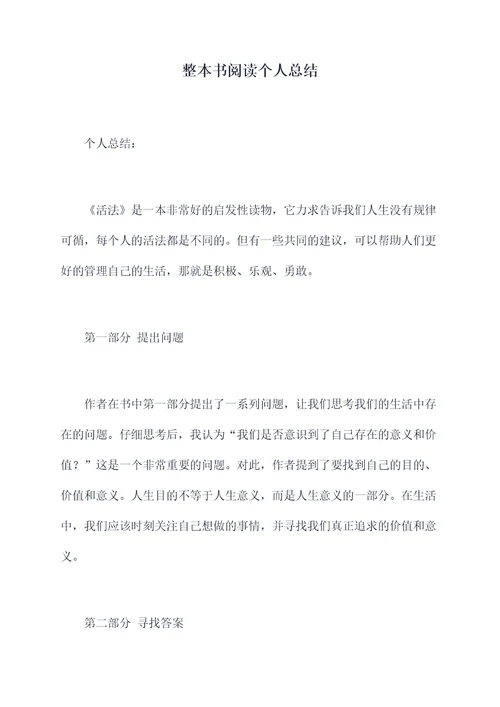 整本书阅读个人总结

个人总结：

《活法》是一本非常好的启发性读物，它力求告诉我们人生没有规律可循，每个人的活法都是不同的。但有一些共同的建议，可以帮助人们更好的管理自己的生活，那就是积极、乐观、勇敢。

第一部分 提出问题

作者在书中第一部分提出了一系列问题，让我们思考我们的生活中存在的问题。仔细思考后，我认为“我们是否意识到了自己存在的意义和价值？”这是一个非常重要的问题。对此，作者提到了要找到自己的目的、价值和意义。人生目的不等于人生意义，而是人生意义的一部分。在生活中，我们应该时刻关注自己想做的事情，并寻找我们真正追求的价值和意义。

第二部分 寻找答案